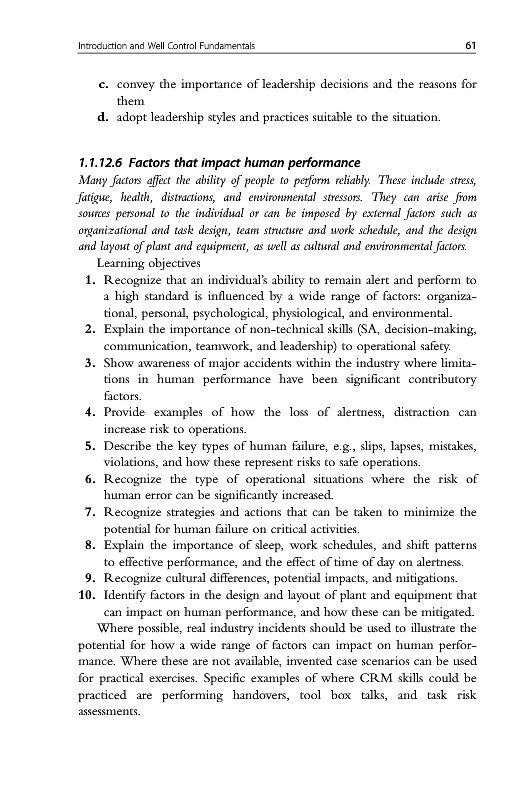 Introduction and Well Control Fundamentals 61

c. convey the importance of leadership decisions and the reasons for them
d. adopt leadership styles and practices suitable to the situation.

1.1.12.6 Factors that impact human performance
Many factors affect the ability of people to perform reliably. These include stress, fatigue, health, distractions, and environmental stressors. They can arise from sources personal to the individual or can be imposed by external factors such as organizational and task design, team structure and work schedule, and the design and layout of plant and equipment, as well as cultural and environmental factors.
Learning objectives
1. Recognize that an individual's ability to remain alert and perform to a high standard is influenced by a wide range of factors: organizational, personal, psychological, physiological, and environmental.
2. Explain the importance of non-technical skills (SA, decision-making, communication, teamwork, and leadership) to operational safety.
3. Show awareness of major accidents within the industry where limitations in human performance have been significant contributory factors.
4. Provide examples of how the loss of alertness, distraction can increase risk to operations.
5. Describe the key types of human failure, e.g., slips, lapses, mistakes, violations, and how these represent risks to safe operations.
6. Recognize the type of operational situations where the risk of human error can be significantly increased.
7. Recognize strategies and actions that can be taken to minimize the potential for human failure on critical activities.
8. Explain the importance of sleep, work schedules, and shift patterns to effective performance, and the effect of time of day on alertness.
9. Recognize cultural differences, potential impacts, and mitigations.
10. Identify factors in the design and layout of plant and equipment that can impact on human performance, and how these can be mitigated.
Where possible, real industry incidents should be used to illustrate the potential for how a wide range of factors can impact on human performance. Where these are not available, invented case scenarios can be used for practical exercises. Specific examples of where CRM skills could be practiced are performing handovers, tool box talks, and task risk assessments.